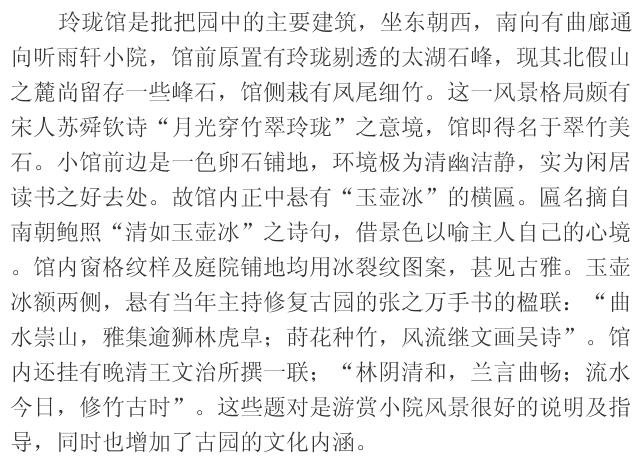 玲珑馆是批把园中的主要建筑，坐东朝西，南向有曲廊通向听雨轩小院，馆前原置有玲珑剔透的太湖石峰，现其北假山之麓尚留存一些峰石，馆侧栽有凤尾细竹。这一风景格局颇有宋人苏舜钦诗“月光穿竹翠玲珑”之意境，馆即得名于翠竹美石。小馆前边是一色卵石铺地，环境极为清幽洁静，实为闲居读书之好去处。故馆内正中悬有“玉壶冰”的横匾。匾名摘自南朝鲍照“清如玉壶冰”之诗句，借景色以喻主人自己的心境。馆内窗格纹样及庭院铺地均用冰裂纹图案，甚见古雅。玉壶冰额两侧，悬有当年主持修复古园的张之万手书的楹联：“曲水崇山，雅集逾狮林虎阜；莳花种竹，风流继文画吴诗”。馆内还挂有晚清王文治所撰一联；“林阴清和，兰言曲畅；流水今日，修竹古时”。这些题对是游赏小院风景很好的说明及指导，同时也增加了古园的文化内涵。